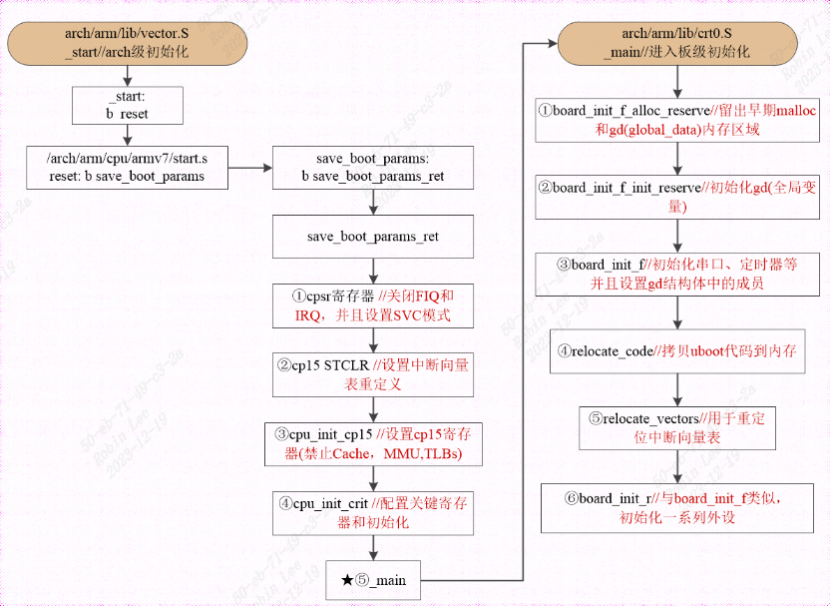 arch/arm/lib/vector.S
_start//arch级初始化

_start:
b reset

/arch/arm/cpu/armv7/start.s
reset: b save_boot_params

save_boot_params:
b save_boot_params_ret

save_boot_params_ret

①cpsr寄存器 //关闭FIQ和IRQ，并且设置SVC模式

②cp15 STCLR //设置中断向量表重定义

③cpu_init_cp15 //设置cp15寄存器(禁止Cache，MMU,TLBs)

④cpu_init_crit //配置关键寄存器和初始化

★⑤_main

arch/arm/lib/crt0.S
_main//进入板级初始化

①board_init_f_alloc_reserve//留出早期malloc和gd(global_data)内存区域

②board_init_f_init_reserve//初始化gd(全局变量)

③board_init_f//初始化串口、定时器等并且设置gd结构体中的成员

④relocate_code//拷贝uboot代码到内存

⑤relocate_vectors//用于重定位中断向量表

⑥board_init_r//与board_init_f类似，初始化一系列外设

50-eb-71-49-c3-2a
Robin Lee
2023-12-19